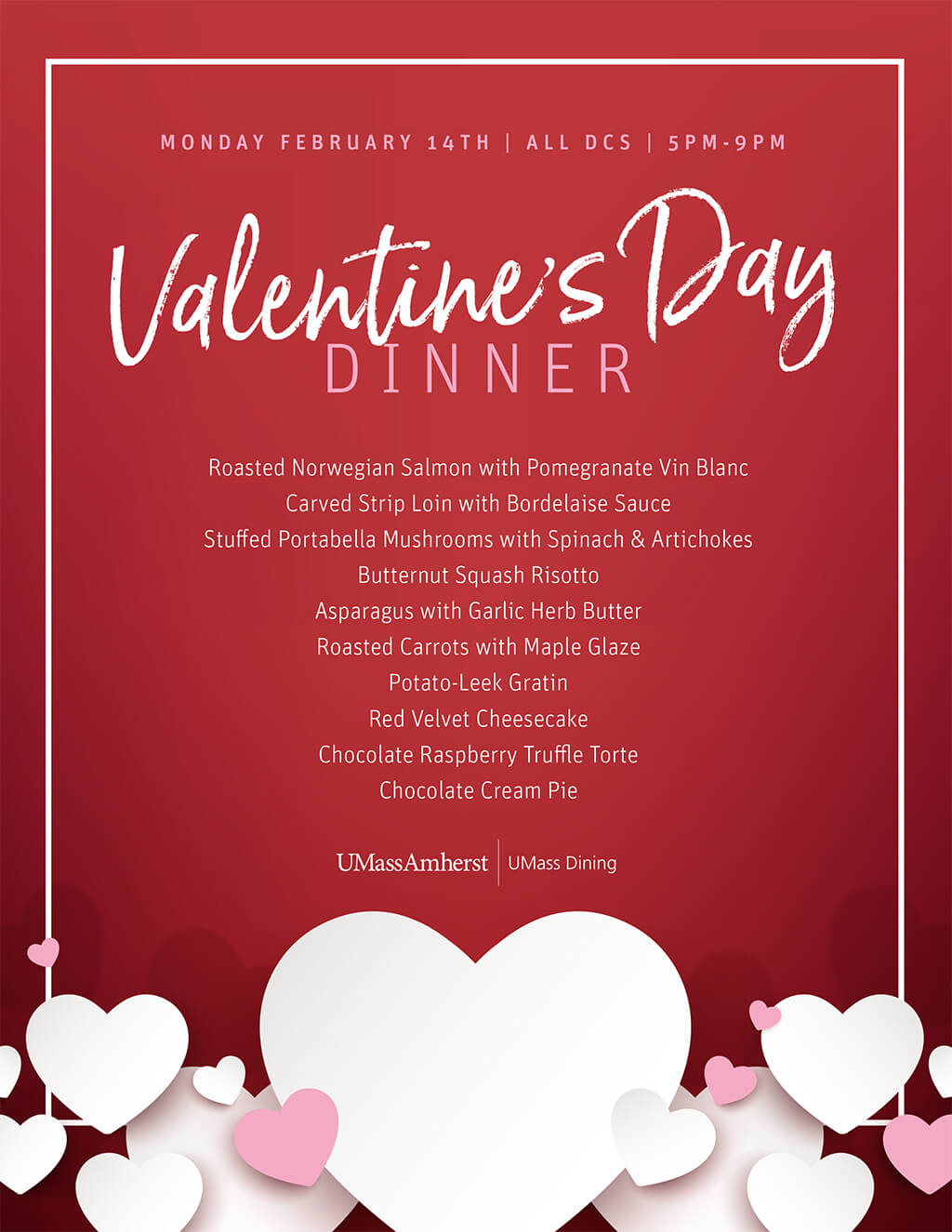 MONDAY FEBRUARY 14TH | ALL DCS | 5PM-9PM

Valentine's Day
DINNER

Roasted Norwegian Salmon with Pomegranate Vin Blanc
Carved Strip Loin with Bordelaise Sauce
Stuffed Portabella Mushrooms with Spinach & Artichokes
Butternut Squash Risotto
Asparagus with Garlic Herb Butter
Roasted Carrots with Maple Glaze
Potato-Leek Gratin
Red Velvet Cheesecake
Chocolate Raspberry Truffle Torte
Chocolate Cream Pie

UMassAmherst | UMass Dining